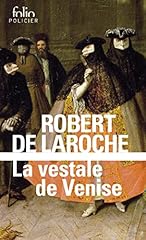 folio
POLICIER

ROBERT
DE LAROCHE

La vestale
de Venise